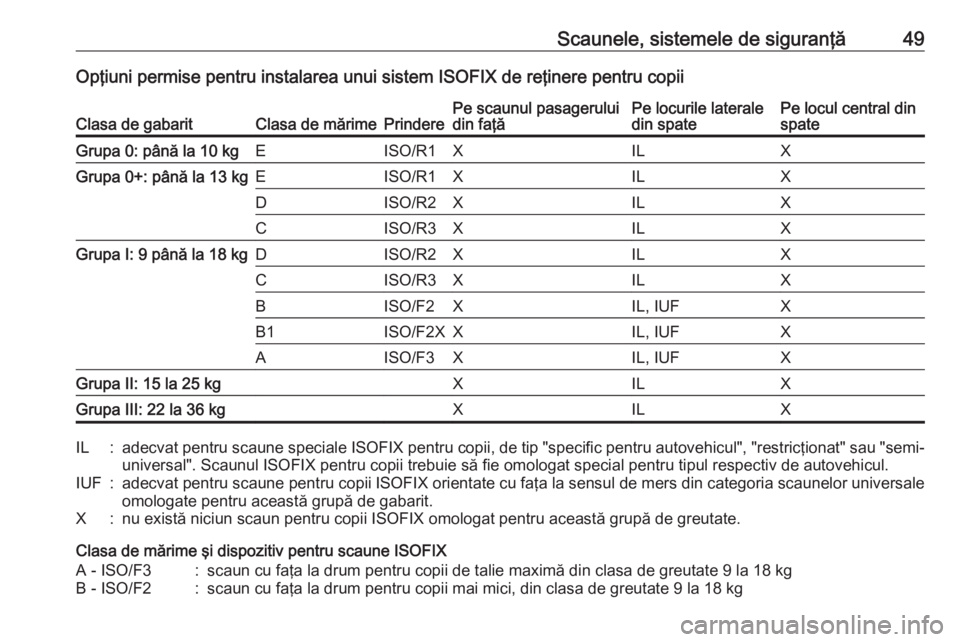 Scaunele, sistemele de siguranţă 49

Opţiuni permise pentru instalarea unui sistem ISOFIX de reţinere pentru copii

| Clasa de gabarit | Clasa de mărime | Prindere | Pe scaunul pasagerului din faţă | Pe locurile laterale din spate | Pe locul central din spate |
|---|---|---|---|---|---|
| Grupa 0: până la 10 kg | E | ISO/R1 | X | IL | X |
| Grupa 0+: până la 13 kg | E | ISO/R1 | X | IL | X |
| | D | ISO/R2 | X | IL | X |
| | C | ISO/R3 | X | IL | X |
| Grupa I: 9 până la 18 kg | D | ISO/R2 | X | IL | X |
| | C | ISO/R3 | X | IL | X |
| | B | ISO/F2 | X | IL, IUF | X |
| | B1 | ISO/F2X | X | IL, IUF | X |
| | A | ISO/F3 | X | IL, IUF | X |
| Grupa II: 15 la 25 kg | | | X | IL | X |
| Grupa III: 22 la 36 kg | | | X | IL | X |

IL : adecvat pentru scaune speciale ISOFIX pentru copii, de tip "specific pentru autovehicul", "restricţionat" sau "semi-universal". Scaunul ISOFIX pentru copii trebuie să fie omologat special pentru tipul respectiv de autovehicul.
IUF : adecvat pentru scaune pentru copii ISOFIX orientate cu faţa la sensul de mers din categoria scaunelor universale omologate pentru această grupă de gabarit.
X : nu există niciun scaun pentru copii ISOFIX omologat pentru această grupă de greutate.

Clasa de mărime şi dispozitiv pentru scaune ISOFIX
A - ISO/F3 : scaun cu faţa la drum pentru copii de talie maximă din clasa de greutate 9 la 18 kg
B - ISO/F2 : scaun cu faţa la drum pentru copii mai mici, din clasa de greutate 9 la 18 kg

carmanualsonline.info